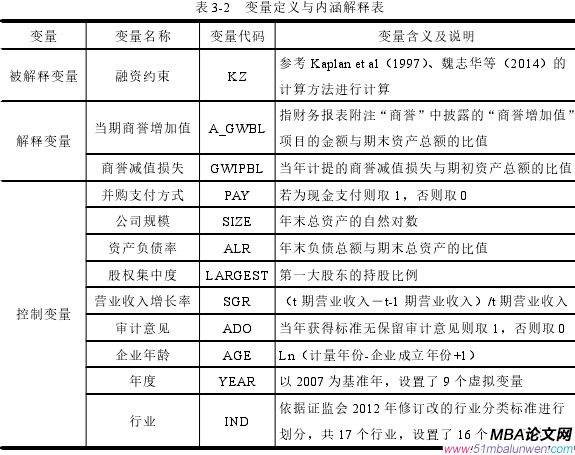 表 3-2 变量定义与内涵解释表

| 变量 | 变量名称 | 变量代码 | 变量含义及说明 |
|---|---|---|---|
| 被解释变量 | 融资约束 | KZ | 参考 Kaplan et al（1997）、魏志华等（2014）的计算方法进行计算 |
| 解释变量 | 当期商誉增加值 | A_GWBL | 指财务报表附注“商誉”中披露的“商誉增加值”项目的金额与期末资产总额的比值 |
| | 商誉减值损失 | GWIPBL | 当年计提的商誉减值损失与期初资产总额的比值 |
| 控制变量 | 并购支付方式 | PAY | 若为现金支付则取 1，否则取 0 |
| | 公司规模 | SIZE | 年末总资产的自然对数 |
| | 资产负债率 | ALR | 年末负债总额与期末总资产的比值 |
| | 股权集中度 | LARGEST | 第一大股东的持股比例 |
| | 营业收入增长率 | SGR | （t 期营业收入－t-1 期营业收入）/t 期营业收入 |
| | 审计意见 | ADO | 当年获得标准无保留审计意见则取 1，否则取 0 |
| | 企业年龄 | AGE | Ln（计量年份-企业成立年份+1） |
| | 年度 | YEAR | 以 2007 为基准年，设置了 9 个虚拟变量 |
| | 行业 | IND | 依据证监会 2012 年修订改的行业分类标准进行划分，共 17 个行业，设置了 16 个 |

MBA论文网
www.51mbalunwen.com